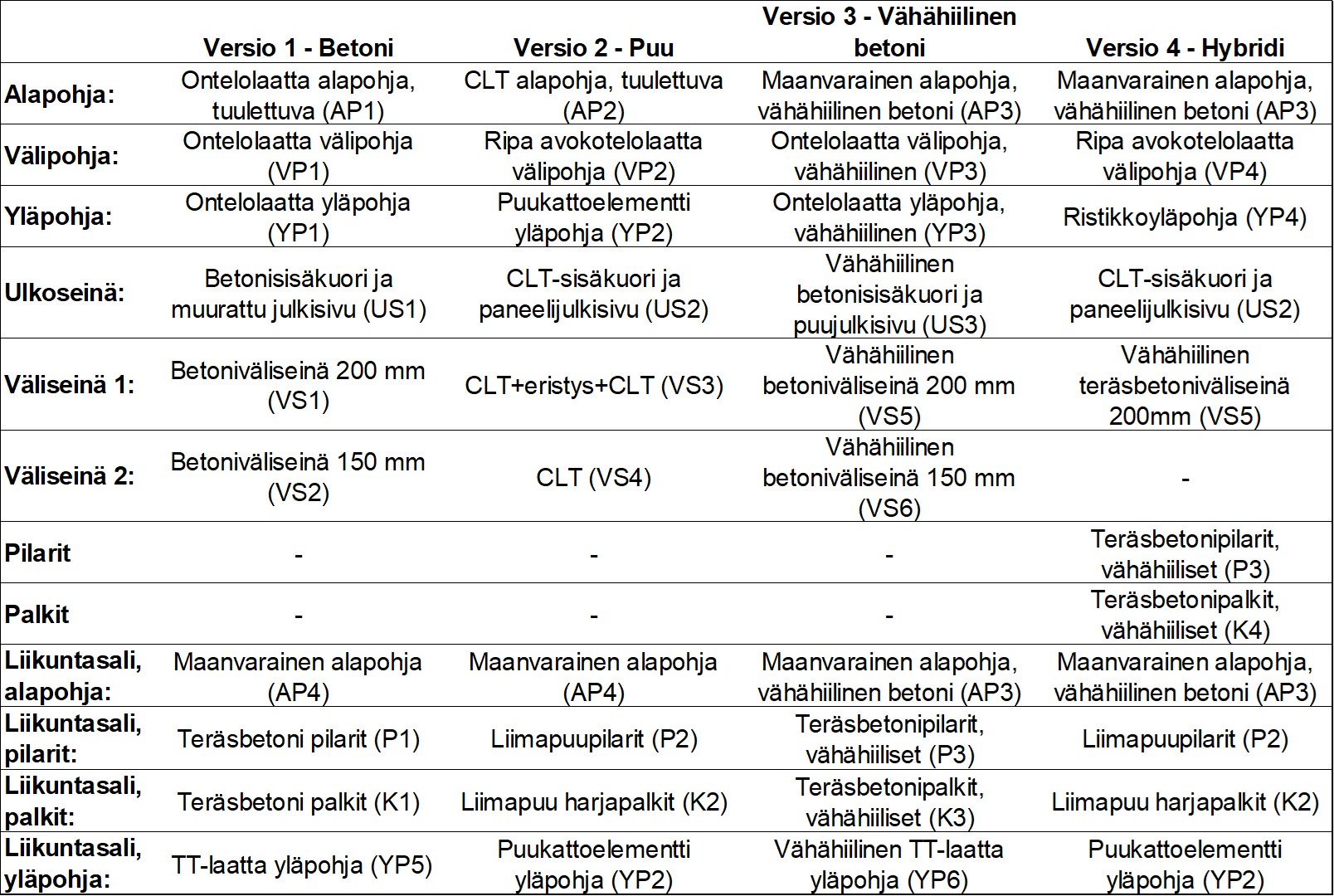 |  | Versio 1 - Betoni | Versio 2 - Puu | Versio 3 - Vähähiilinen betoni | Versio 4 - Hybridi |
|---|---|---|---|---|
| Alapohja: | Ontelolaatta alapohja, tuulettuva (AP1) | CLT alapohja, tuulettuva (AP2) | Maanvarainen alapohja, vähähiilinen betoni (AP3) | Maanvarainen alapohja, vähähiilinen betoni (AP3) |
| Välipohja: | Ontelolaatta välipohja (VP1) | Ripa avokotelolaatta välipohja (VP2) | Ontelolaatta välipohja, vähähiilinen (VP3) | Ripa avokotelolaatta välipohja (VP4) |
| Yläpohja: | Ontelolaatta yläpohja (YP1) | Puukattoelementti yläpohja (YP2) | Ontelolaatta yläpohja, vähähiilinen (YP3) | Ristikkoyläpohja (YP4) |
| Ulkoseinä: | Betonisisäkuori ja muurattu julkisivu (US1) | CLT-sisäkuori ja paneelijulkisivu (US2) | Vähähiilinen betonisisäkuori ja puujulkisivu (US3) | CLT-sisäkuori ja paneelijulkisivu (US2) |
| Väliseinä 1: | Betoniväliseinä 200 mm (VS1) | CLT+eristys+CLT (VS3) | Vähähiilinen betoniväliseinä 200 mm (VS5) | Vähähiilinen teräsbetoniväliseinä 200mm (VS5) |
| Väliseinä 2: | Betoniväliseinä 150 mm (VS2) | CLT (VS4) | Vähähiilinen betoniväliseinä 150 mm (VS6) | - |
| Pilarit | - | - | - | Teräsbetonipilarit, vähähiiliset (P3) |
| Palkit | - | - | - | Teräsbetonipalkit, vähähiiliset (K4) |
| Liikuntasali, alapohja: | Maanvarainen alapohja (AP4) | Maanvarainen alapohja (AP4) | Maanvarainen alapohja, vähähiilinen betoni (AP3) | Maanvarainen alapohja, vähähiilinen betoni (AP3) |
| Liikuntasali, pilarit: | Teräsbetoni pilarit (P1) | Liimapuupilarit (P2) | Teräsbetonipilarit, vähähiiliset (P3) | Liimapuupilarit (P2) |
| Liikuntasali, palkit: | Teräsbetoni palkit (K1) | Liimapuu harjapalkit (K2) | Teräsbetonipalkit, vähähiiliset (K3) | Liimapuu harjapalkit (K2) |
| Liikuntasali, yläpohja: | TT-laatta yläpohja (YP5) | Puukattoelementti yläpohja (YP2) | Vähähiilinen TT-laatta yläpohja (YP6) | Puukattoelementti yläpohja (YP2) |